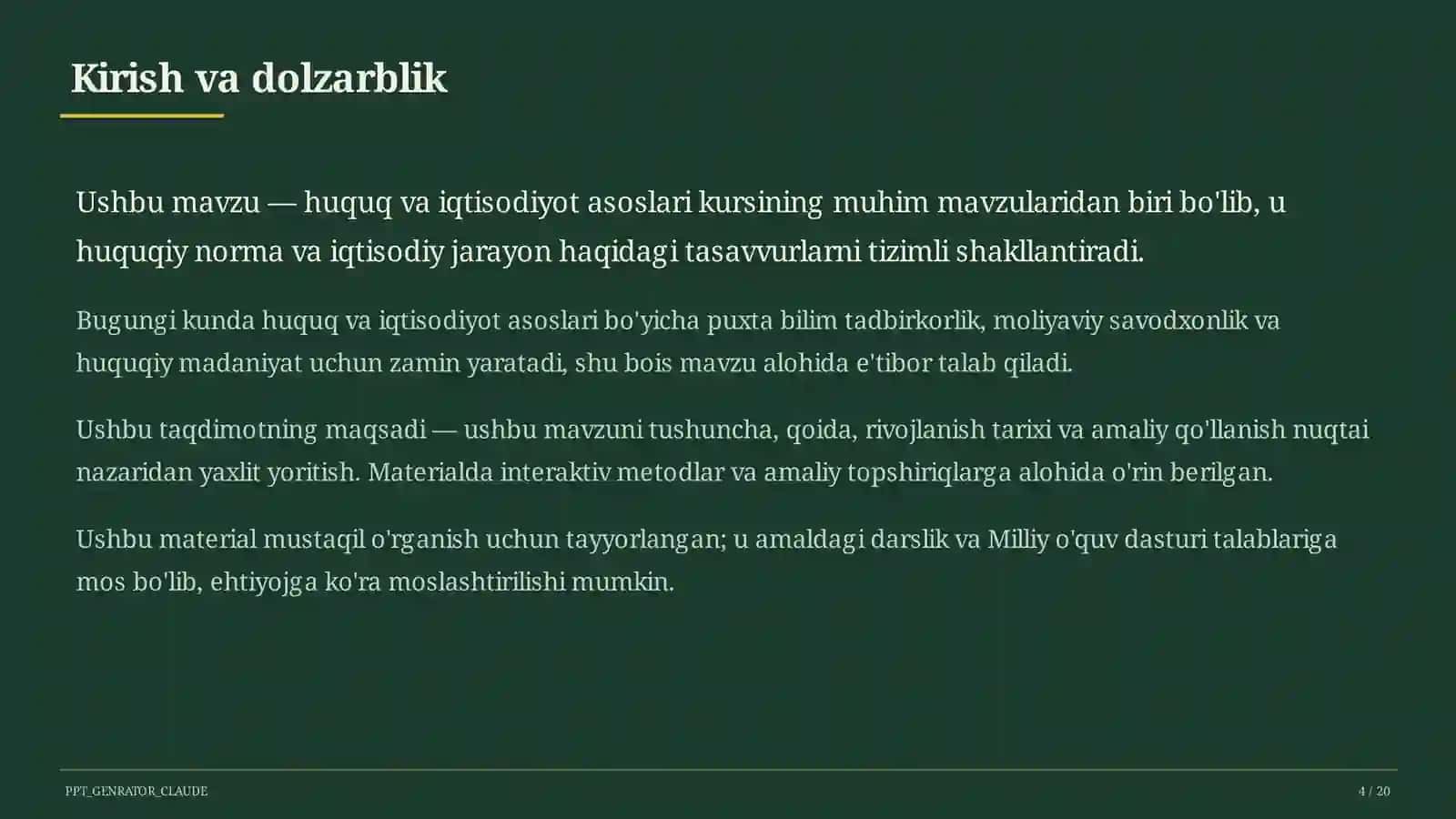 Kirish va dolzarblik

Ushbu mavzu — huquq va iqtisodiyot asoslari kursining muhim mavzularidan biri bo'lib, u huquqiy norma va iqtisodiy jarayon haqidagi tasavvurlarni tizimli shakllantiradi.

Bugungi kunda huquq va iqtisodiyot asoslari bo'yicha puxta bilim tadbirkorlik, moliyaviy savodxonlik va huquqiy madaniyat uchun zamin yaratadi, shu bois mavzu alohida e'tibor talab qiladi.

Ushbu taqdimotning maqsadi — ushbu mavzuni tushuncha, qoida, rivojlanish tarixi va amaliy qo'llanish nuqtai nazaridan yaxlit yoritish. Materialda interaktiv metodlar va amaliy topshiriqlarga alohida o'rin berilgan.

Ushbu material mustaqil o'rganish uchun tayyorlangan; u amaldagi darslik va Milliy o'quv dasturi talablariga mos bo'lib, ehtiyojga ko'ra moslashtirilishi mumkin.

PPT_GENRATOR_CLAUDE

4 / 20